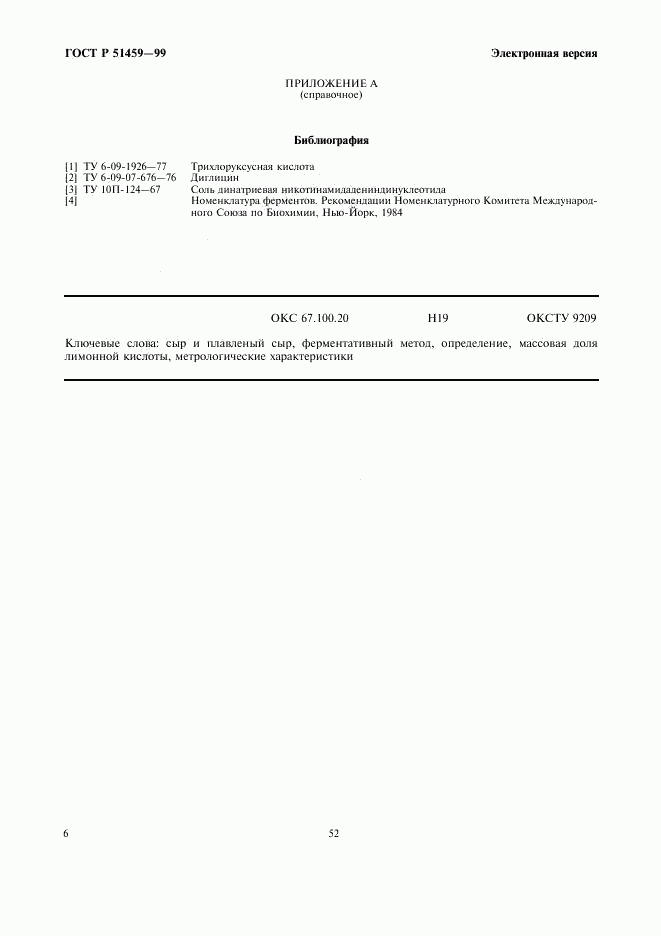 ГОСТ Р 51459—99

Электронная версия

ПРИЛОЖЕНИЕ А
(справочное)

Библиография

[1] ТУ 6-09-1926—77 Трихлоруксусная кислота
[2] ТУ 6-09-07-676—76 Диглицин
[3] ТУ 10П-124—67 Соль динатриевая никотинамидадениндинуклеотида
[4] Номенклатура ферментов. Рекомендации Номенклатурного Комитета Международного Союза по Биохимии, Нью-Йорк, 1984

ОКС 67.100.20 Н19 ОКСТУ 9209

Ключевые слова: сыр и плавленый сыр, ферментативный метод, определение, массовая доля лимонной кислоты, метрологические характеристики

6

52